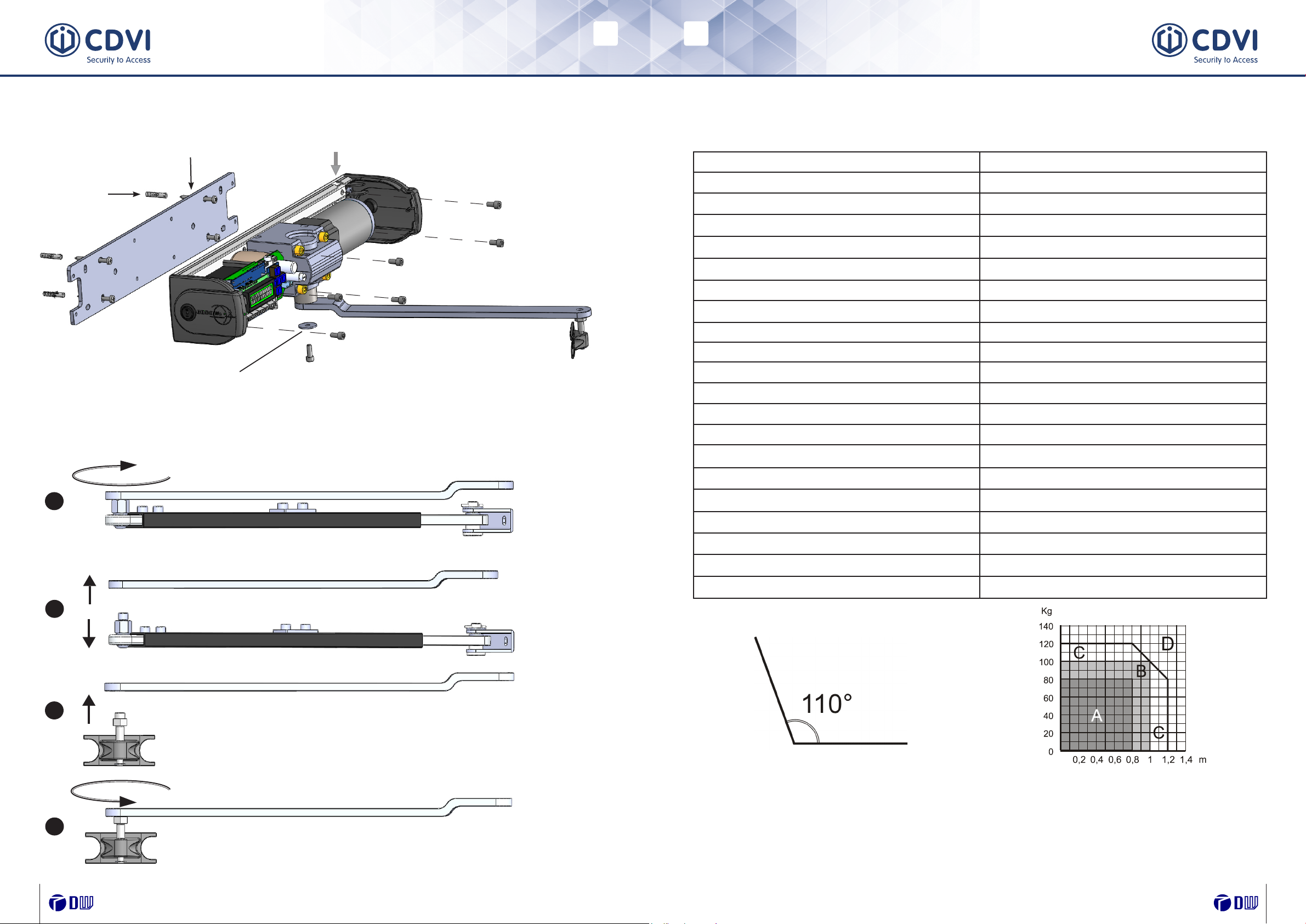 CDVI
Security to Access

CDVI
Security to Access

110°

Kg
140
120
100
80
60
40
20
0
0,2 0,4 0,6 0,8 1 1,2 1,4 m
C
D
B
A
C

DW

DW